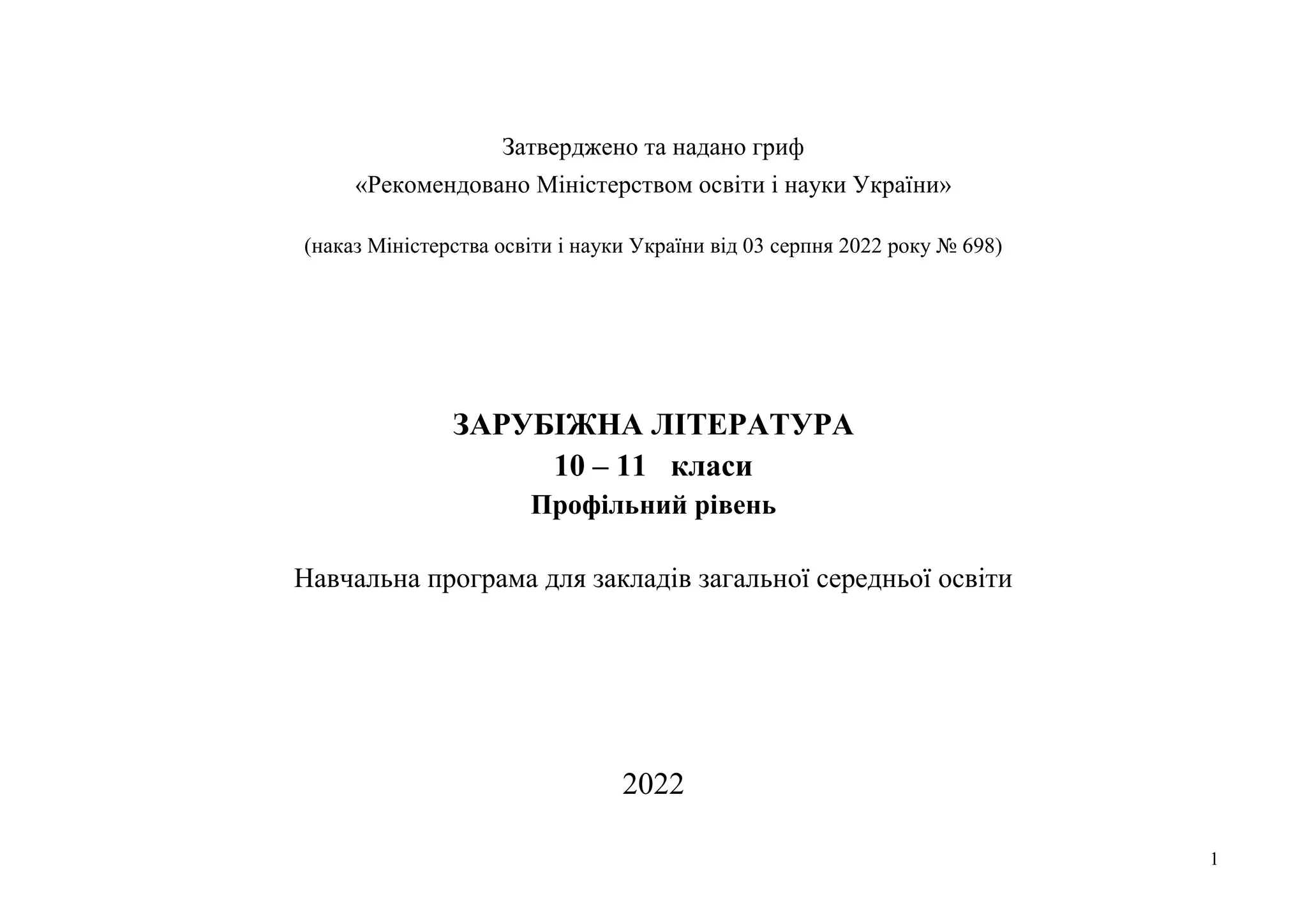 Затверджено та надано гриф
«Рекомендовано Міністерством освіти і науки України»

(наказ Міністерства освіти і науки України від 03 серпня 2022 року № 698)

ЗАРУБІЖНА ЛІТЕРАТУРА
10 – 11 класи
Профільний рівень

Навчальна програма для закладів загальної середньої освіти

2022

1